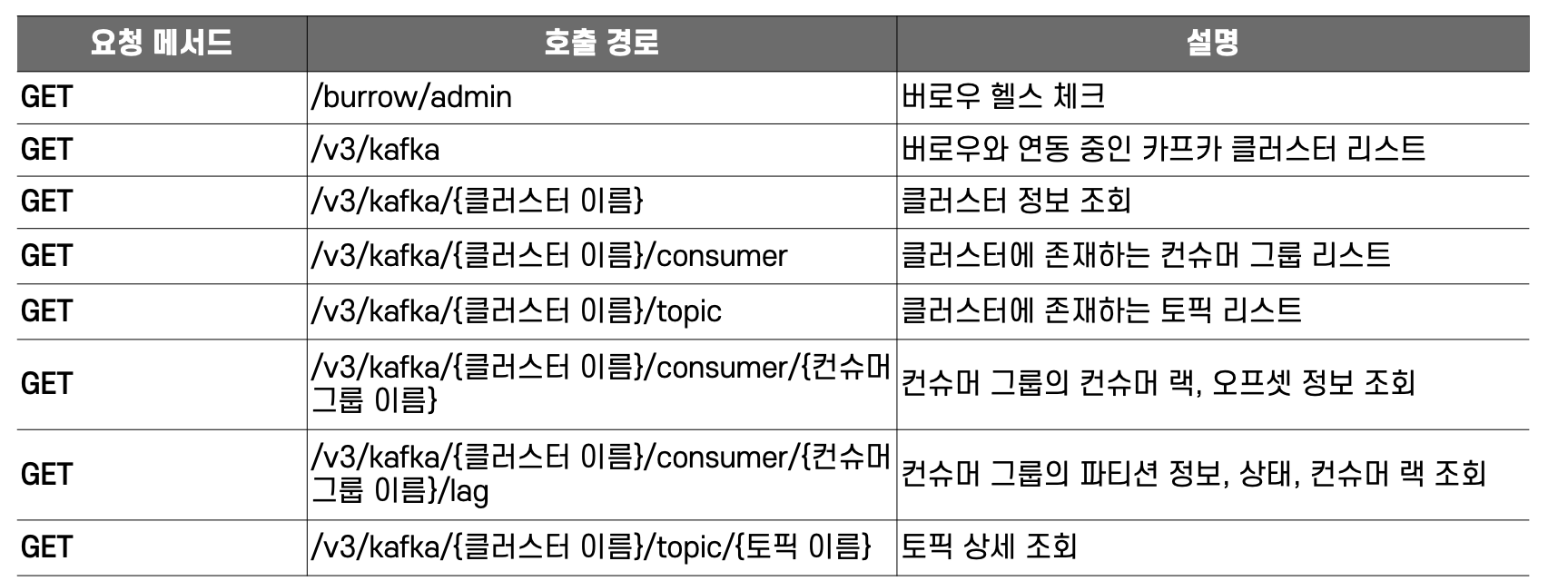 | 요청 메서드 | 호출 경로 | 설명 |
|---|---|---|
| GET | /burrow/admin | 버로우 헬스 체크 |
| GET | /v3/kafka | 버로우와 연동 중인 카프카 클러스터 리스트 |
| GET | /v3/kafka/{클러스터 이름} | 클러스터 정보 조회 |
| GET | /v3/kafka/{클러스터 이름}/consumer | 클러스터에 존재하는 컨슈머 그룹 리스트 |
| GET | /v3/kafka/{클러스터 이름}/topic | 클러스터에 존재하는 토픽 리스트 |
| GET | /v3/kafka/{클러스터 이름}/consumer/{컨슈머 그룹 이름} | 컨슈머 그룹의 컨슈머 랙, 오프셋 정보 조회 |
| GET | /v3/kafka/{클러스터 이름}/consumer/{컨슈머 그룹 이름}/lag | 컨슈머 그룹의 파티션 정보, 상태, 컨슈머 랙 조회 |
| GET | /v3/kafka/{클러스터 이름}/topic/{토픽 이름} | 토픽 상세 조회 |